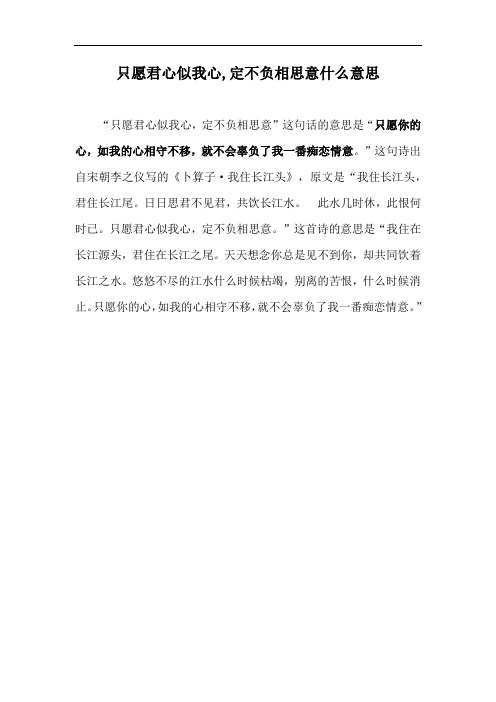 只愿君心似我心,定不负相思意什么意思

“只愿君心似我心，定不负相思意”这句话的意思是“只愿你的心，如我的心相守不移，就不会辜负了我一番痴恋情意。”这句诗出自宋朝李之仪写的《卜算子·我住长江头》，原文是“我住长江头，君住长江尾。日日思君不见君，共饮长江水。 此水几时休，此恨何时已。只愿君心似我心，定不负相思意。”这首诗的意思是“我住在长江源头，君住在长江之尾。天天想念你总是见不到你，却共同饮着长江之水。悠悠不尽的江水什么时候枯竭，别离的苦恨，什么时候消止。只愿你的心，如我的心相守不移，就不会辜负了我一番痴恋情意。”